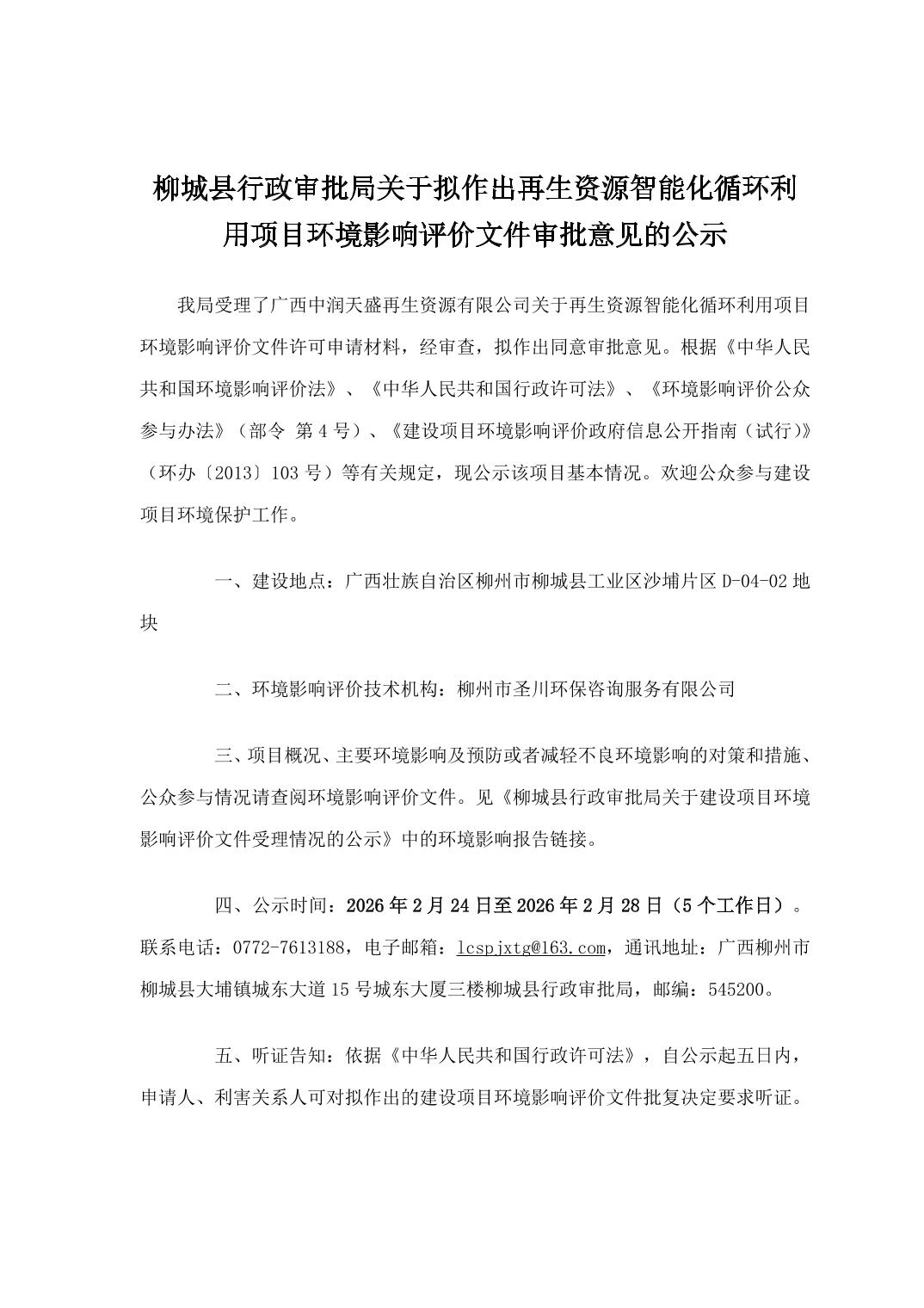 柳城县行政审批局关于拟作出再生资源智能化循环利用项目环境影响评价文件审批意见的公示

我局受理了广西中润天盛再生资源有限公司关于再生资源智能化循环利用项目环境影响评价文件许可申请材料，经审查，拟作出同意审批意见。根据《中华人民共和国环境影响评价法》、《中华人民共和国行政许可法》、《环境影响评价公众参与办法》（部令 第4号）、《建设项目环境影响评价政府信息公开指南（试行）》（环办〔2013〕103号）等有关规定，现公示该项目基本情况。欢迎公众参与建设项目环境保护工作。

一、建设地点：广西壮族自治区柳州市柳城县工业区沙埔片区 D-04-02 地块

二、环境影响评价技术机构：柳州市圣川环保咨询服务有限公司

三、项目概况、主要环境影响及预防或者减轻不良环境影响的对策和措施、公众参与情况请查阅环境影响评价文件。见《柳城县行政审批局关于建设项目环境影响评价文件受理情况的公示》中的环境影响报告链接。

四、公示时间：2026年2月24日至2026年2月28日（5个工作日）。联系电话：0772-7613188，电子邮箱：lcspjxtg@163.com，通讯地址：广西柳州市柳城县大埔镇城东大道15号城东大厦三楼柳城县行政审批局，邮编：545200。

五、听证告知：依据《中华人民共和国行政许可法》，自公示起五日内，申请人、利害关系人可对拟作出的建设项目环境影响评价文件批复决定要求听证。